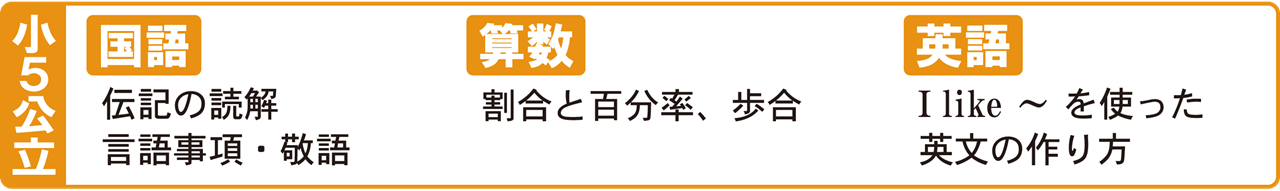 小5公立

国語
伝記の読解
言語事項・敬語

算数
割合と百分率、歩合

英語
I like ~ を使った
英文の作り方